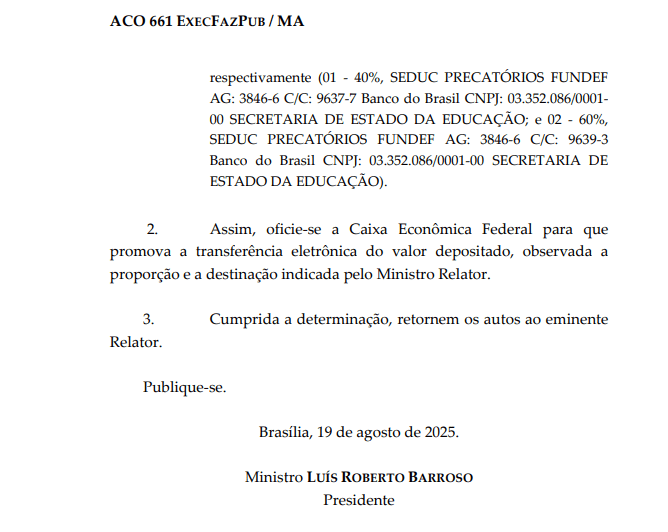 ACO 661 EXECFAZPUB / MA

respectivamente (01 - 40%, SEDUC PRECATÓRIOS FUNDEF AG: 3846-6 C/C: 9637-7 Banco do Brasil CNPJ: 03.352.086/0001-00 SECRETARIA DE ESTADO DA EDUCAÇÃO; e 02 - 60%, SEDUC PRECATÓRIOS FUNDEF AG: 3846-6 C/C: 9639-3 Banco do Brasil CNPJ: 03.352.086/0001-00 SECRETARIA DE ESTADO DA EDUCAÇÃO).

2. Assim, oficie-se a Caixa Econômica Federal para que promova a transferência eletrônica do valor depositado, observada a proporção e a destinação indicada pelo Ministro Relator.

3. Cumprida a determinação, retornem os autos ao eminente Relator.

Publique-se.

Brasília, 19 de agosto de 2025.

Ministro LUÍS ROBERTO BARROSO
Presidente